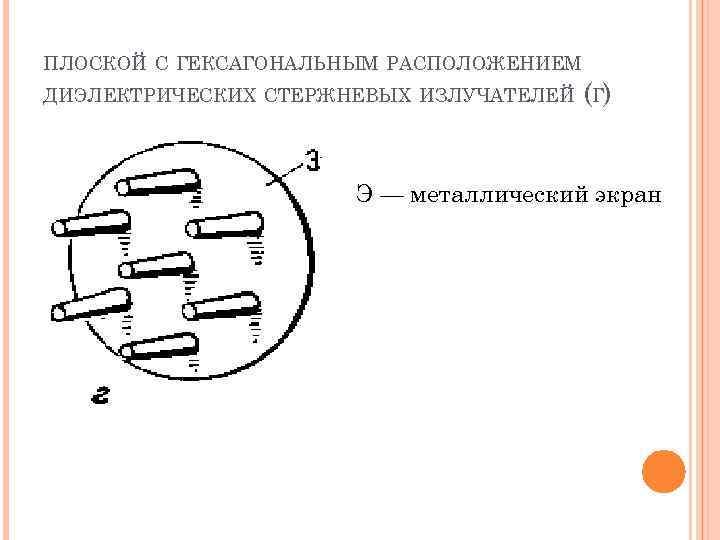 ПЛОСКОЙ С ГЕКСАГОНАЛЬНЫМ РАСПОЛОЖЕНИЕМ ДИЭЛЕКТРИЧЕСКИХ СТЕРЖНЕВЫХ ИЗЛУЧАТЕЛЕЙ (Г)

Э

г

Э — металлический экран